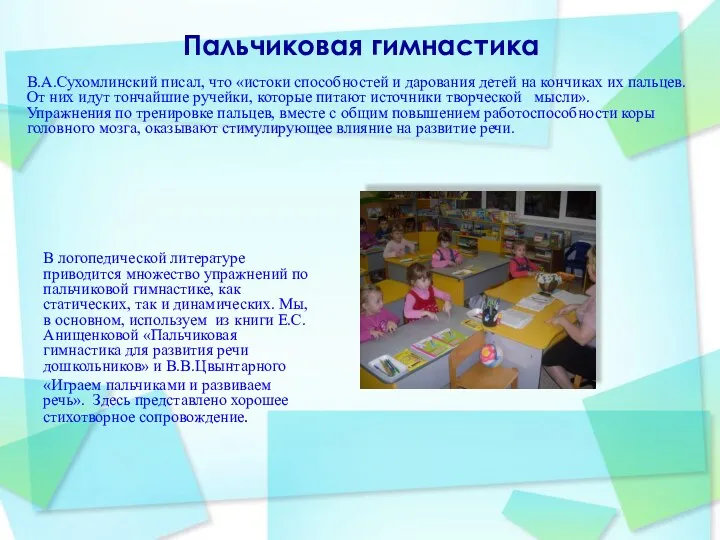 Пальчиковая гимнастика

В.А.Сухомлинский писал, что «истоки способностей и дарования детей на кончиках их пальцев. От них идут тончайшие ручейки, которые питают источники творческой мысли». Упражнения по тренировке пальцев, вместе с общим повышением работоспособности коры головного мозга, оказывают стимулирующее влияние на развитие речи.

В логопедической литературе приводится множество упражнений по пальчиковой гимнастике, как статических, так и динамических. Мы, в основном, используем из книги Е.С. Анищенковой «Пальчиковая гимнастика для развития речи дошкольников» и В.В.Цвынтарного «Играем пальчиками и развиваем речь». Здесь представлено хорошее стихотворное сопровождение.